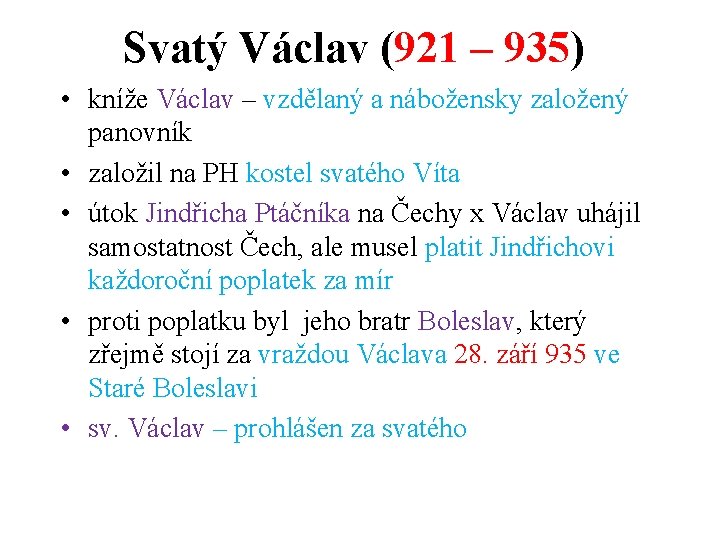 Svatý Václav (921 – 935)

• kníže Václav – vzdělaný a nábožensky založený panovník

• založil na PH kostel svatého Víta

• útok Jindřicha Ptáčníka na Čechy x Václav uhájil samostatnost Čech, ale musel platit Jindřichovi každoroční poplatek za mír

• proti poplatku byl jeho bratr Boleslav, který zřejmě stojí za vraždou Václava 28. září 935 ve Staré Boleslavi

• sv. Václav – prohlášen za svatého